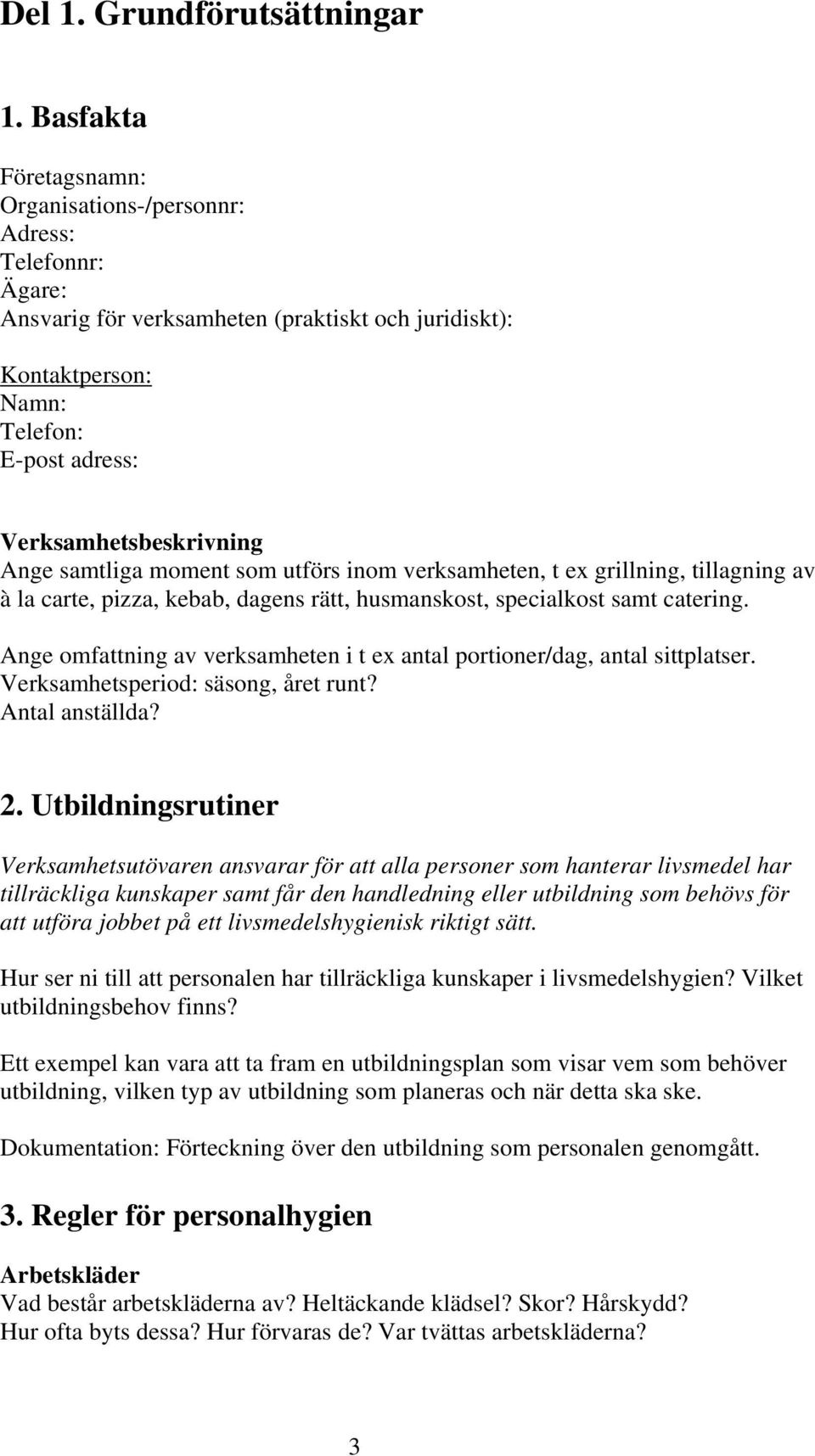 Del 1. Grundförutsättningar

1. Basfakta

Företagsnamn:
Organisations-/personnr:
Adress:
Telefonnr:
Ägare:
Ansvarig för verksamheten (praktiskt och juridiskt):

Kontaktperson:
Namn:
Telefon:
E-post adress:

Verksamhetsbeskrivning
Ange samtliga moment som utförs inom verksamheten, t ex grillning, tillagning av à la carte, pizza, kebab, dagens rätt, husmanskost, specialkost samt catering.

Ange omfattning av verksamheten i t ex antal portioner/dag, antal sittplatser.
Verksamhetsperiod: säsong, året runt?
Antal anställda?

2. Utbildningsrutiner

Verksamhetsutövaren ansvarar för att alla personer som hanterar livsmedel har tillräckliga kunskaper samt får den handledning eller utbildning som behövs för att utföra jobbet på ett livsmedelshygienisk riktigt sätt.

Hur ser ni till att personalen har tillräckliga kunskaper i livsmedelshygien? Vilket utbildningsbehov finns?

Ett exempel kan vara att ta fram en utbildningsplan som visar vem som behöver utbildning, vilken typ av utbildning som planeras och när detta ska ske.

Dokumentation: Förteckning över den utbildning som personalen genomgått.

3. Regler för personalhygien

Arbetskläder
Vad består arbetskläderna av? Heltäckande klädsel? Skor? Hårskydd?
Hur ofta byts dessa? Hur förvaras de? Var tvättas arbetskläderna?

3